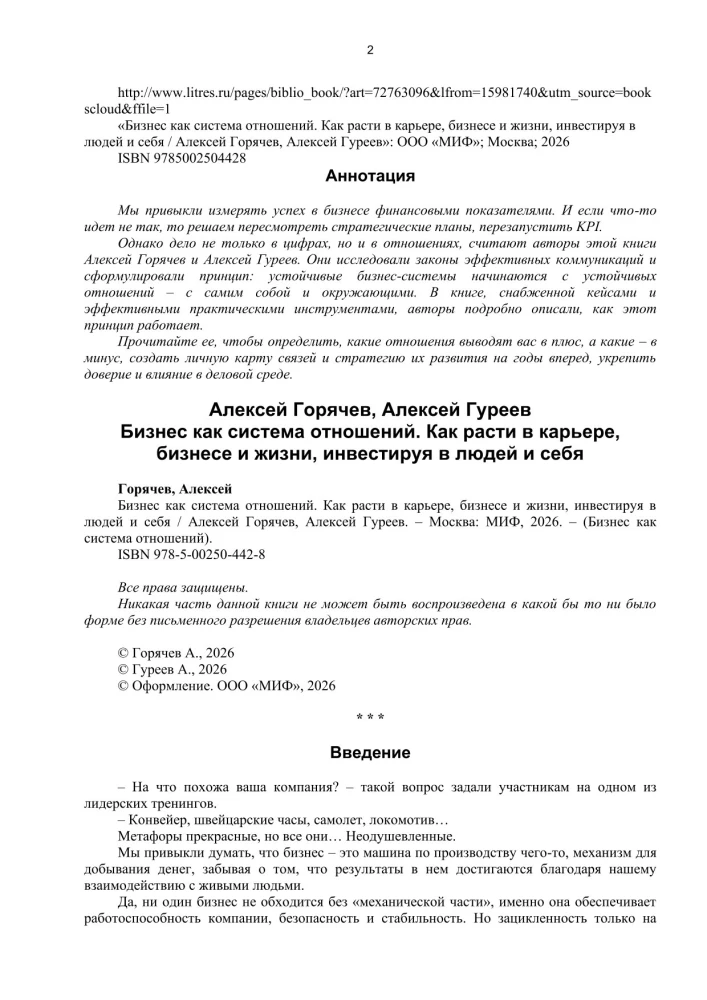 2

http://www.litres.ru/pages/biblio_book/?art=72763096&lfrom=15981740&utm_source=bookscloud&ffile=1
«Бизнес как система отношений. Как расти в карьере, бизнесе и жизни, инвестируя в людей и себя / Алексей Горячев, Алексей Гуреев»: ООО «МИФ»; Москва; 2026
ISBN 9785002504428

Аннотация

Мы привыкли измерять успех в бизнесе финансовыми показателями. И если что-то идет не так, то решаем пересмотреть стратегические планы, перезапустить KPI.

Однако дело не только в цифрах, но и в отношениях, считают авторы этой книги Алексей Горячев и Алексей Гуреев. Они исследовали законы эффективных коммуникаций и сформулировали принцип: устойчивые бизнес-системы начинаются с устойчивых отношений – с самим собой и окружающими. В книге, снабженной кейсами и эффективными практическими инструментами, авторы подробно описали, как этот принцип работает.

Прочитайте ее, чтобы определить, какие отношения выводят вас в плюс, а какие – в минус, создать личную карту связей и стратегию их развития на годы вперед, укрепить доверие и влияние в деловой среде.

Алексей Горячев, Алексей Гуреев
Бизнес как система отношений. Как расти в карьере, бизнесе и жизни, инвестируя в людей и себя

Горячев, Алексей
Бизнес как система отношений. Как расти в карьере, бизнесе и жизни, инвестируя в людей и себя / Алексей Горячев, Алексей Гуреев. – Москва: МИФ, 2026. – (Бизнес как система отношений).
ISBN 978-5-00250-442-8

Все права защищены.
Никакая часть данной книги не может быть воспроизведена в какой бы то ни было форме без письменного разрешения владельцев авторских прав.

© Горячев А., 2026
© Гуреев А., 2026
© Оформление. ООО «МИФ», 2026

* * *

Введение

– На что похожа ваша компания? – такой вопрос задали участникам на одном из лидерских тренингов.
– Конвейер, швейцарские часы, самолет, локомотив…
Метафоры прекрасные, но все они… Неодушевленные.
Мы привыкли думать, что бизнес – это машина по производству чего-то, механизм для добывания денег, забывая о том, что результаты в нем достигаются благодаря нашему взаимодействию с живыми людьми.
Да, ни один бизнес не обходится без «механической части», именно она обеспечивает работоспособность компании, безопасность и стабильность. Но зацикленность только на